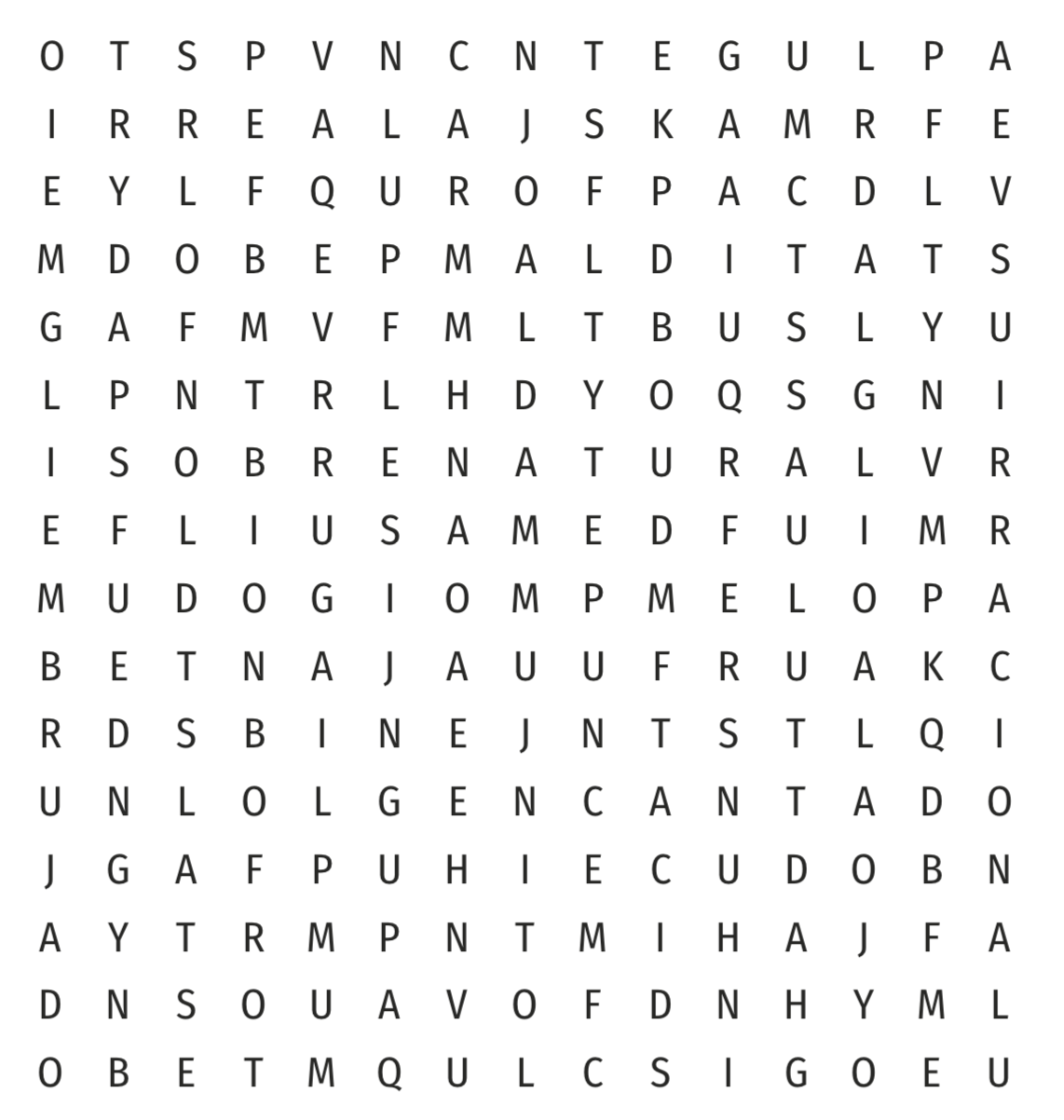 O T S P V N C N T E G U L P A
I R R E A L A J S K A M R F E
E Y L F Q U R O F P A C D L V
M D O B E P M A L D I T A T S
G A F M V F M L T B U S L Y U
L P N T R L H D Y O Q S G N I
I S O B R E N A T U R A L V R
E F L I U S A M E D F U I M R
M U D O G I O M P M E L O P A
B E T N A J A U U F R U A K C
R D S B I N E J N T S T L Q I
U N L O L G E N C A N T A D O
J G A F P U H I E C U D O B N
A Y T R M P N T M I H A J F A
D N S O U A V O F D N H Y M L
O B E T M Q U L C S I G O E U